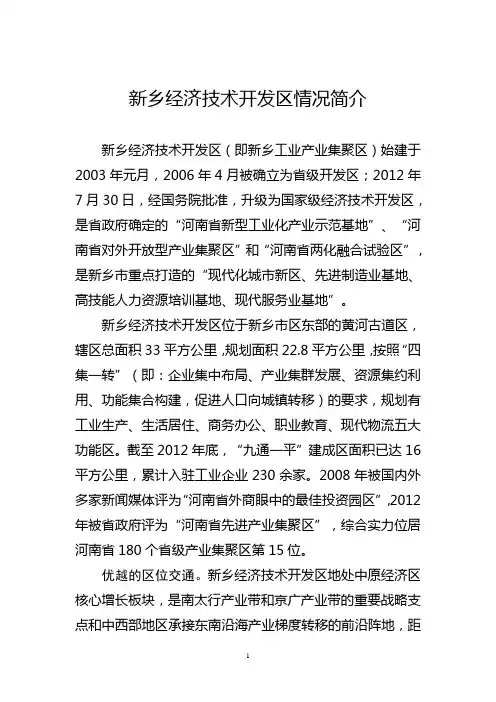 新乡经济技术开发区情况简介

新乡经济技术开发区（即新乡工业产业集聚区）始建于2003年元月，2006年4月被确立为省级开发区；2012年7月30日，经国务院批准，升级为国家级经济技术开发区，是省政府确定的“河南省新型工业化产业示范基地”、“河南省对外开放型产业集聚区”和“河南省两化融合试验区”，是新乡市重点打造的“现代化城市新区、先进制造业基地、高技能人力资源培训基地、现代服务业基地”。

新乡经济技术开发区位于新乡市区东部的黄河古道区，辖区总面积33平方公里，规划面积22.8平方公里，按照“四集一转”（即：企业集中布局、产业集群发展、资源集约利用、功能集合构建，促进人口向城镇转移）的要求，规划有工业生产、生活居住、商务办公、职业教育、现代物流五大功能区。截至2012年底，“九通一平”建成区面积已达16平方公里，累计入驻工业企业230余家。2008年被国内外多家新闻媒体评为“河南省外商眼中的最佳投资园区”，2012年被省政府评为“河南省先进产业集聚区”，综合实力位居河南省180个省级产业集聚区第15位。

优越的区位交通。新乡经济技术开发区地处中原经济区核心增长板块，是南太行产业带和京广产业带的重要战略支点和中西部地区承接东南沿海产业梯度转移的前沿阵地，距

1